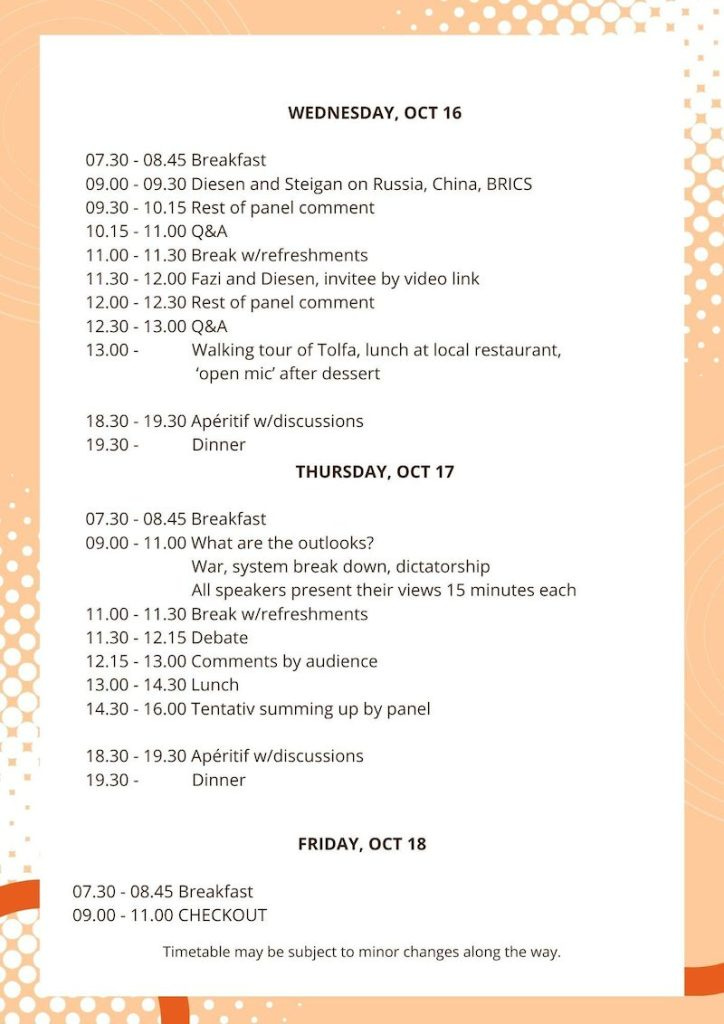 WEDNESDAY, OCT 16

07.30 - 08.45 Breakfast
09.00 - 09.30 Diesen and Steigan on Russia, China, BRICS
09.30 - 10.15 Rest of panel comment
10.15 - 11.00 Q&A
11.00 - 11.30 Break w/refreshments
11.30 - 12.00 Fazi and Diesen, invitee by video link
12.00 - 12.30 Rest of panel comment
12.30 - 13.00 Q&A
13.00 - Walking tour of Tolfa, lunch at local restaurant, 'open mic' after dessert

18.30 - 19.30 Apéritif w/discussions
19.30 - Dinner

THURSDAY, OCT 17

07.30 - 08.45 Breakfast
09.00 - 11.00 What are the outlooks?
War, system break down, dictatorship
All speakers present their views 15 minutes each
11.00 - 11.30 Break w/refreshments
11.30 - 12.15 Debate
12.15 - 13.00 Comments by audience
13.00 - 14.30 Lunch
14.30 - 16.00 Tentativ summing up by panel

18.30 - 19.30 Apéritif w/discussions
19.30 - Dinner

FRIDAY, OCT 18

07.30 - 08.45 Breakfast
09.00 - 11.00 CHECKOUT

Timetable may be subject to minor changes along the way.